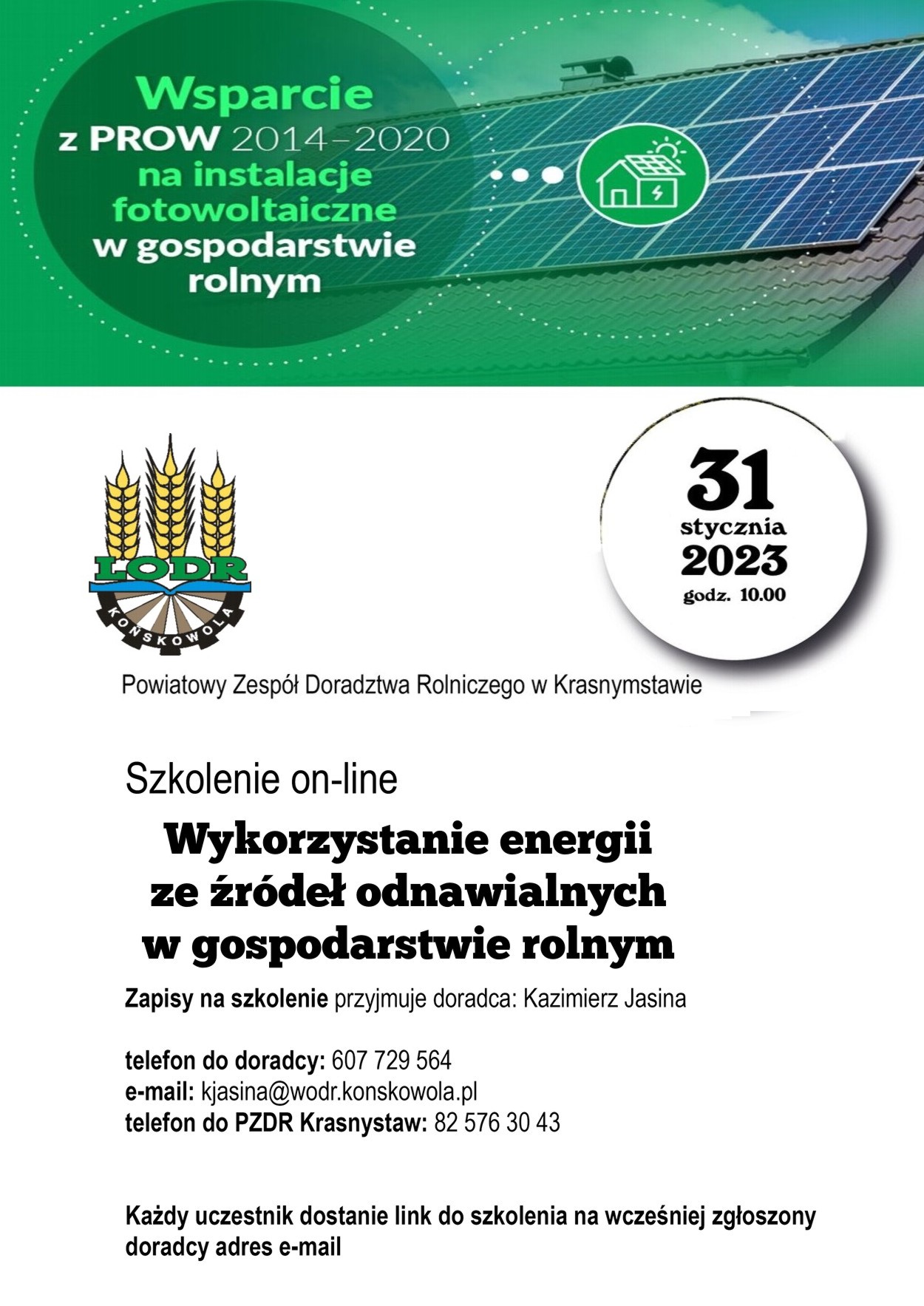 Wsparcie
z PROW 2014–2020
na instalacje
fotowoltaiczne
w gospodarstwie
rolnym

LODR
KOŃSKOWOLA

31
stycznia
2023
godz. 10.00

Powiatowy Zespół Doradztwa Rolniczego w Krasnymstawie

Szkolenie on-line

Wykorzystanie energii
ze źródeł odnawialnych
w gospodarstwie rolnym

Zapisy na szkolenie przyjmuje doradca: Kazimierz Jasina

telefon do doradcy: 607 729 564
e-mail: kjasina@wodr.konskowola.pl
telefon do PZDR Krasnystaw: 82 576 30 43

Każdy uczestnik dostanie link do szkolenia na wcześniej zgłoszony doradcy adres e-mail